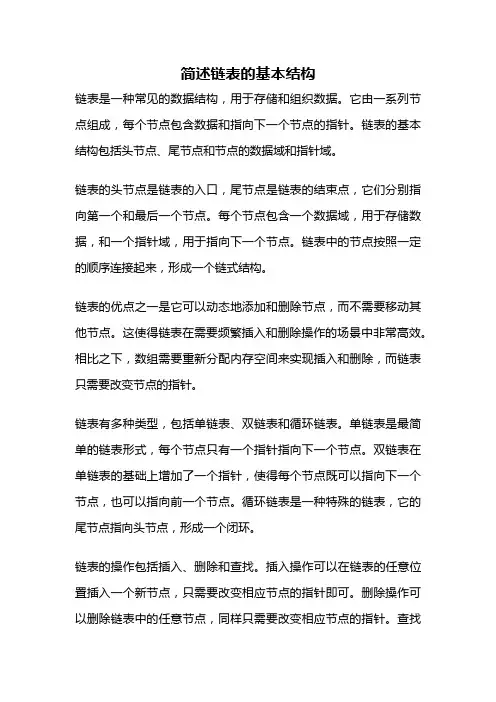 简述链表的基本结构

链表是一种常见的数据结构，用于存储和组织数据。它由一系列节点组成，每个节点包含数据和指向下一个节点的指针。链表的基本结构包括头节点、尾节点和节点的数据域和指针域。

链表的头节点是链表的入口，尾节点是链表的结束点，它们分别指向第一个和最后一个节点。每个节点包含一个数据域，用于存储数据，和一个指针域，用于指向下一个节点。链表中的节点按照一定的顺序连接起来，形成一个链式结构。

链表的优点之一是它可以动态地添加和删除节点，而不需要移动其他节点。这使得链表在需要频繁插入和删除操作的场景中非常高效。相比之下，数组需要重新分配内存空间来实现插入和删除，而链表只需要改变节点的指针。

链表有多种类型，包括单链表、双链表和循环链表。单链表是最简单的链表形式，每个节点只有一个指针指向下一个节点。双链表在单链表的基础上增加了一个指针，使得每个节点既可以指向下一个节点，也可以指向前一个节点。循环链表是一种特殊的链表，它的尾节点指向头节点，形成一个闭环。

链表的操作包括插入、删除和查找。插入操作可以在链表的任意位置插入一个新节点，只需要改变相应节点的指针即可。删除操作可以删除链表中的任意节点，同样只需要改变相应节点的指针。查找